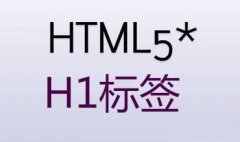 HTML5*
H1标签